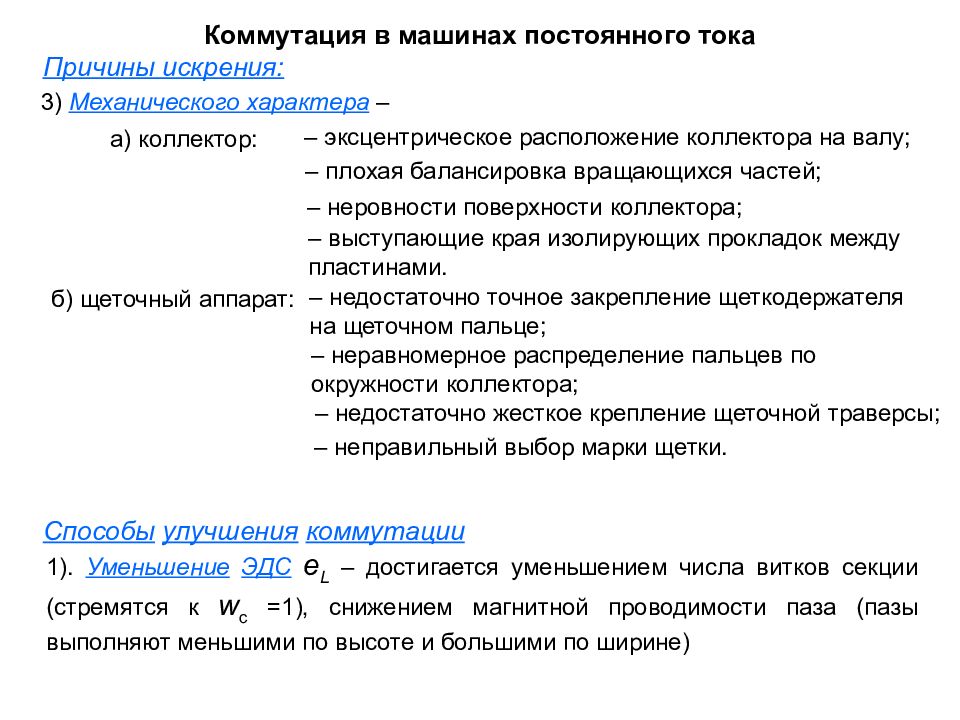 Коммутация в машинах постоянного тока

Причины искрения:

3) Механического характера –

а) коллектор: – эксцентрическое расположение коллектора на валу;
– плохая балансировка вращающихся частей;
– неровности поверхности коллектора;
– выступающие края изолирующих прокладок между пластинами.

б) щеточный аппарат: – недостаточно точное закрепление щеткодержателя на щеточном пальце;
– неравномерное распределение пальцев по окружности коллектора;
– недостаточно жесткое крепление щеточной траверсы;
– неправильный выбор марки щетки.

Способы улучшения коммутации

1). Уменьшение ЭДС $e_L$ – достигается уменьшением числа витков секции (стремятся к $w_c$ =1), снижением магнитной проводимости паза (пазы выполняют меньшими по высоте и большими по ширине)